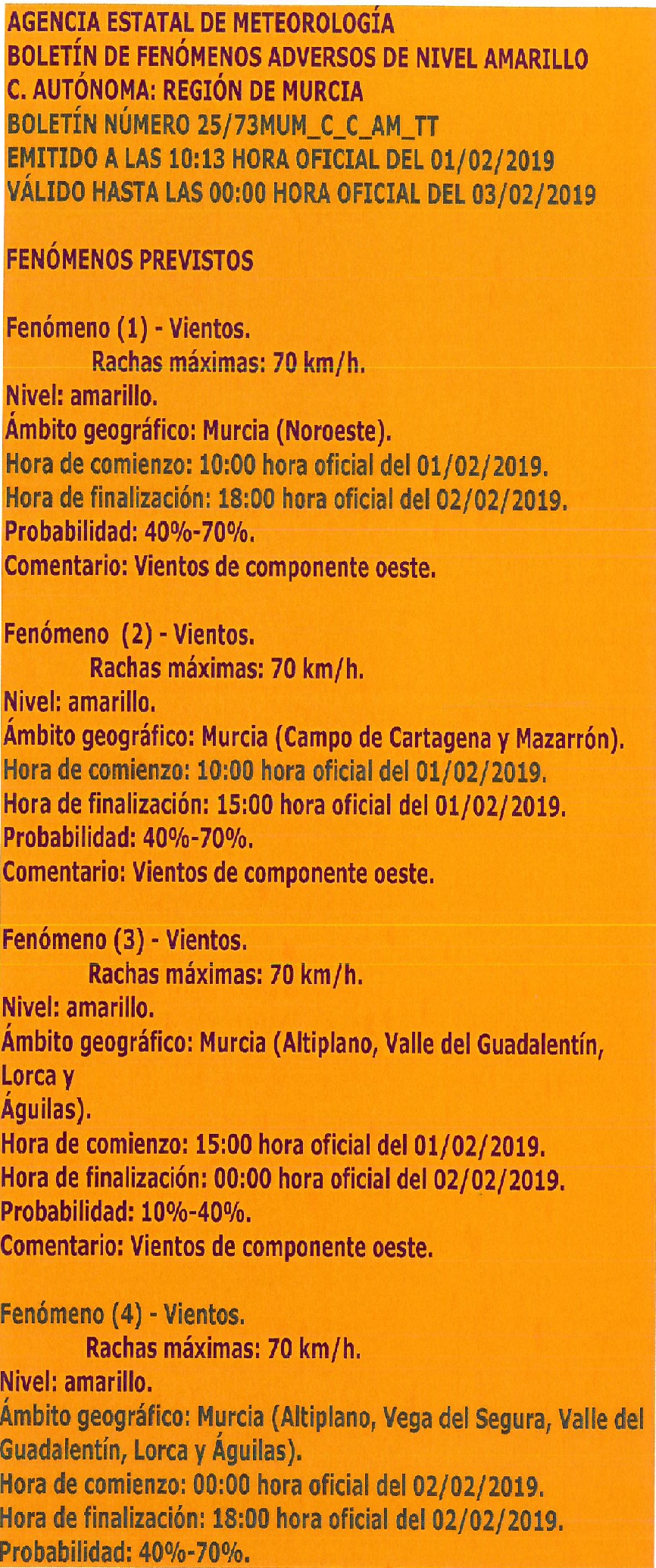 AGENCIA ESTATAL DE METEOROLOGÍA
BOLETÍN DE FENÓMENOS ADVERSOS DE NIVEL AMARILLO
C. AUTÓNOMA: REGIÓN DE MURCIA
BOLETÍN NÚMERO 25/73MUM_C_C_AM_TT
EMITIDO A LAS 10:13 HORA OFICIAL DEL 01/02/2019
VÁLIDO HASTA LAS 00:00 HORA OFICIAL DEL 03/02/2019

FENÓMENOS PREVISTOS

Fenómeno (1) - Vientos.
Rachas máximas: 70 km/h.
Nivel: amarillo.
Ámbito geográfico: Murcia (Noroeste).
Hora de comienzo: 10:00 hora oficial del 01/02/2019.
Hora de finalización: 18:00 hora oficial del 02/02/2019.
Probabilidad: 40%-70%.
Comentario: Vientos de componente oeste.

Fenómeno (2) - Vientos.
Rachas máximas: 70 km/h.
Nivel: amarillo.
Ámbito geográfico: Murcia (Campo de Cartagena y Mazarrón).
Hora de comienzo: 10:00 hora oficial del 01/02/2019.
Hora de finalización: 15:00 hora oficial del 01/02/2019.
Probabilidad: 40%-70%.
Comentario: Vientos de componente oeste.

Fenómeno (3) - Vientos.
Rachas máximas: 70 km/h.
Nivel: amarillo.
Ámbito geográfico: Murcia (Altiplano, Valle del Guadalentín, Lorca y
Águilas).
Hora de comienzo: 15:00 hora oficial del 01/02/2019.
Hora de finalización: 00:00 hora oficial del 02/02/2019.
Probabilidad: 10%-40%.
Comentario: Vientos de componente oeste.

Fenómeno (4) - Vientos.
Rachas máximas: 70 km/h.
Nivel: amarillo.
Ámbito geográfico: Murcia (Altiplano, Vega del Segura, Valle del Guadalentín, Lorca y Águilas).
Hora de comienzo: 00:00 hora oficial del 02/02/2019.
Hora de finalización: 18:00 hora oficial del 02/02/2019.
Probabilidad: 40%-70%.